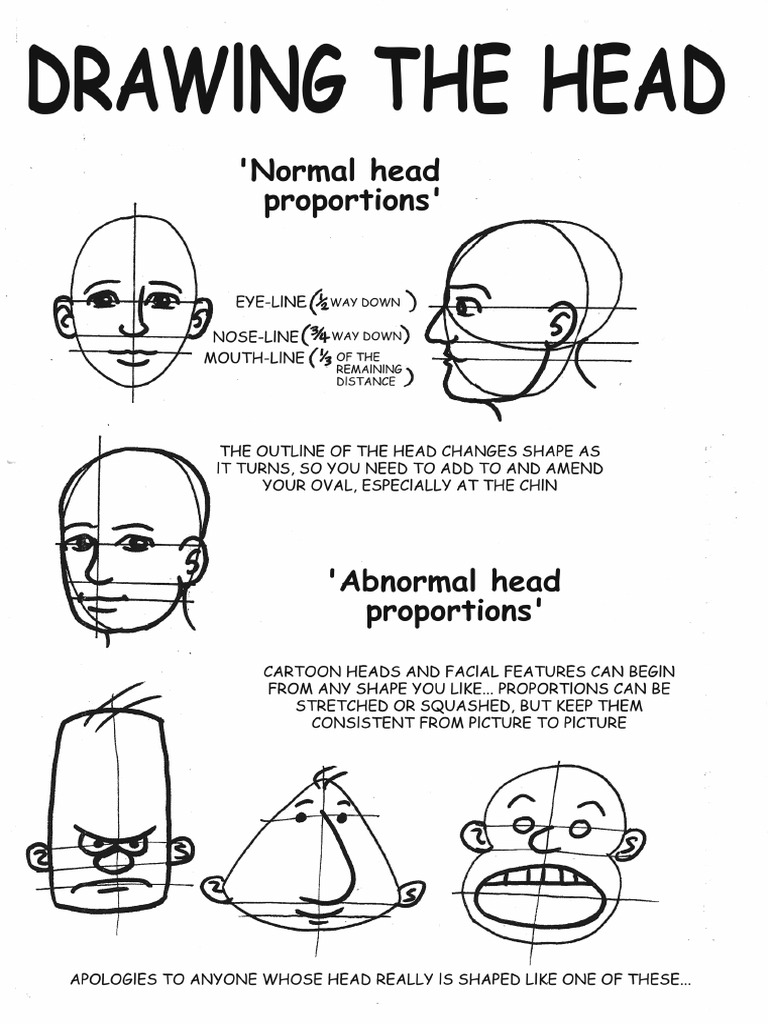 DRAWING THE HEAD

'Normal head proportions'

EYE-LINE ($\frac{1}{2}$ WAY DOWN)
NOSE-LINE ($\frac{3}{4}$ WAY DOWN)
MOUTH-LINE ($\frac{1}{3}$ OF THE REMAINING DISTANCE)

THE OUTLINE OF THE HEAD CHANGES SHAPE AS IT TURNS, SO YOU NEED TO ADD TO AND AMEND YOUR OVAL, ESPECIALLY AT THE CHIN

'Abnormal head proportions'

CARTOON HEADS AND FACIAL FEATURES CAN BEGIN FROM ANY SHAPE YOU LIKE... PROPORTIONS CAN BE STRETCHED OR SQUASHED, BUT KEEP THEM CONSISTENT FROM PICTURE TO PICTURE

APOLOGIES TO ANYONE WHOSE HEAD REALLY IS SHAPED LIKE ONE OF THESE...